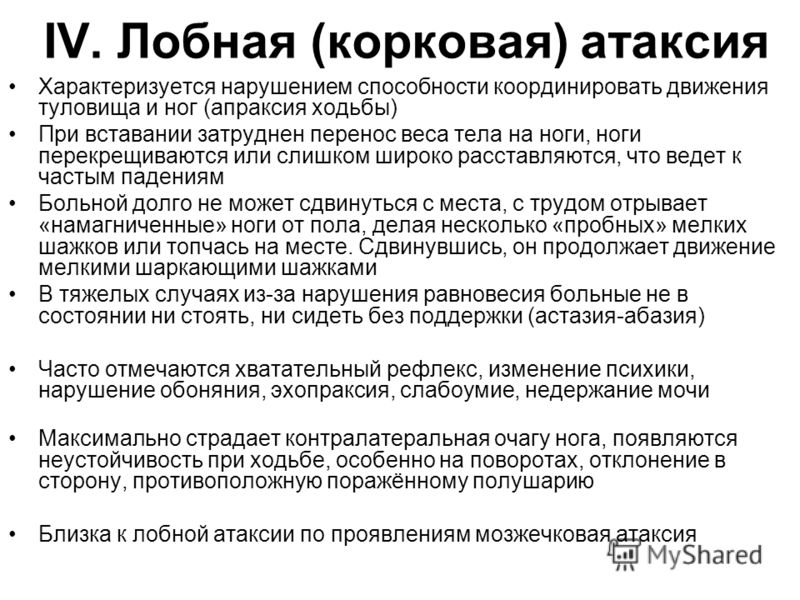 IV. Лобная (корковая) атаксия

• Характеризуется нарушением способности координировать движения туловища и ног (апраксия ходьбы)

• При вставании затруднен перенос веса тела на ноги, ноги перекрещиваются или слишком широко расставляются, что ведет к частым падениям

• Больной долго не может сдвинуться с места, с трудом отрывает «намагниченные» ноги от пола, делая несколько «пробных» мелких шажков или топчась на месте. Сдвинувшись, он продолжает движение мелкими шаркающими шажками

• В тяжелых случаях из-за нарушения равновесия больные не в состоянии ни стоять, ни сидеть без поддержки (астазия-абазия)

• Часто отмечаются хватательный рефлекс, изменение психики, нарушение обоняния, эхопраксия, слабоумие, недержание мочи

• Максимально страдает контралатеральная очагу нога, появляются неустойчивость при ходьбе, особенно на поворотах, отклонение в сторону, противоположную поражённому полушарию

• Близка к лобной атаксии по проявлениям мозжечковая атаксия

MyShared